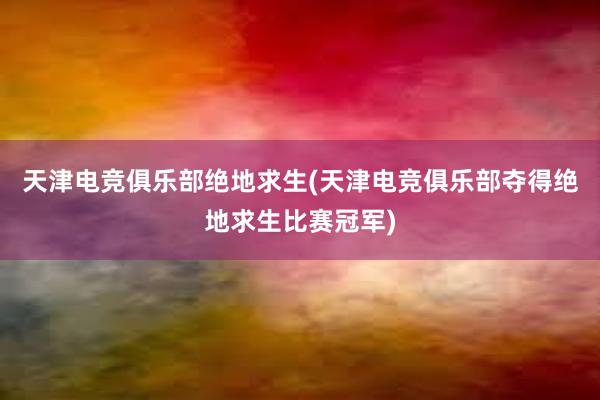 天津电竞俱乐部绝地求生(天津电竞俱乐部夺得绝地求生比赛冠军)